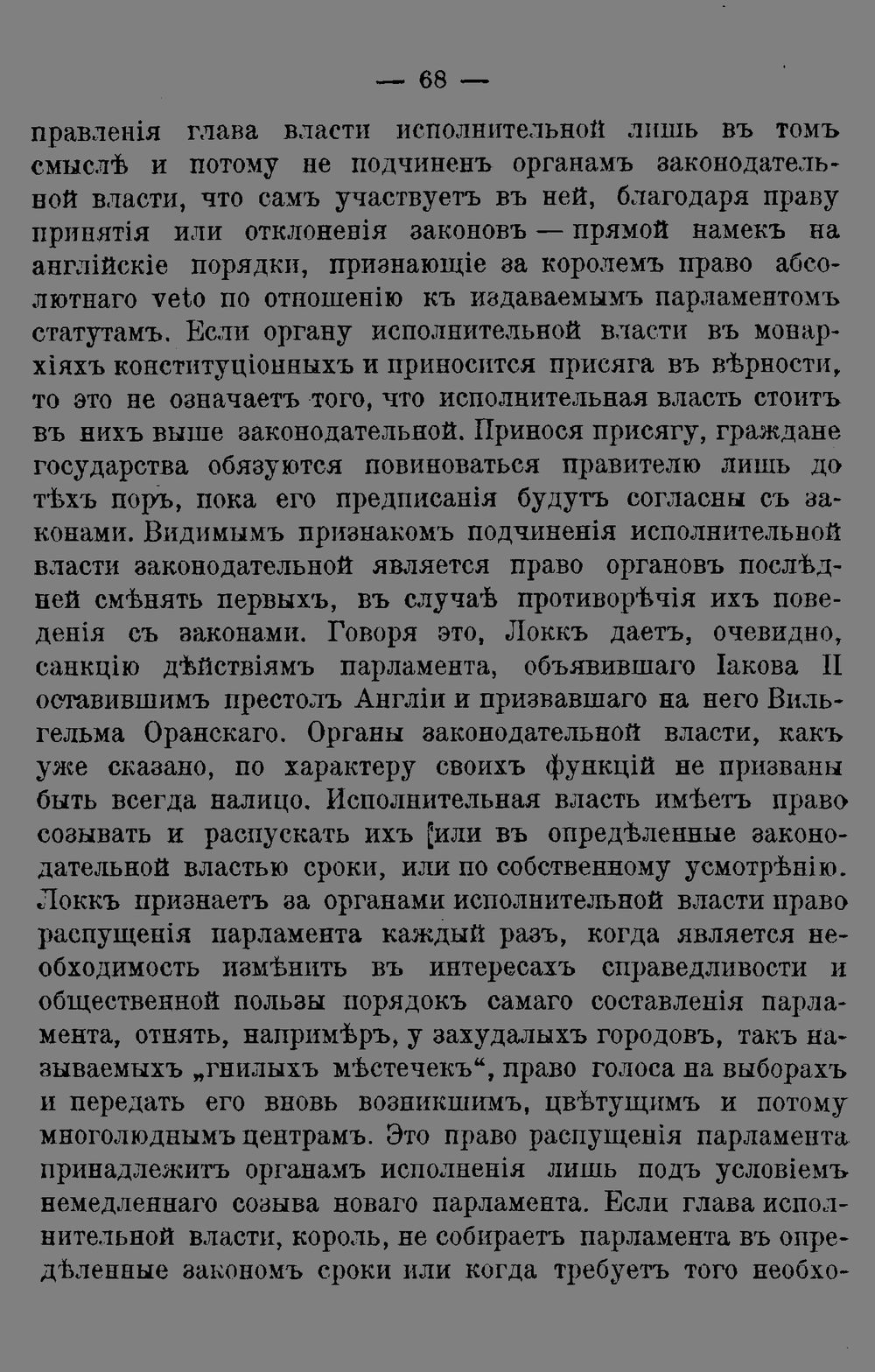 — 68 —

правленія глава власти исполнительной лишь въ томъ смыслѣ и потому не подчиненъ органамъ законодательной власти, что самъ участвуетъ въ ней, благодаря праву принятія или отклоненія законовъ — прямой намекъ на англійскіе порядки, признающіе за королемъ право абсолютнаго veto по отношенію къ издаваемымъ парламентомъ статутамъ. Если органу исполнительной власти въ монархіяхъ конституціонныхъ и приносится присяга въ вѣрности, то это не означаетъ того, что исполнительная власть стоитъ въ нихъ выше законодательной. Принося присягу, граждане государства обязуются повиноваться правителю лишь до тѣхъ поръ, пока его предписанія будутъ согласны съ законами. Видимымъ признакомъ подчиненія исполнительной власти законодательной является право органовъ послѣдней смѣнять первыхъ, въ случаѣ противорѣчія ихъ поведенія съ законами. Говоря это, Локкъ даетъ, очевидно, санкцію дѣйствіямъ парламента, объявившаго Іакова II оставившимъ престолъ Англіи и призвавшаго на него Вильгельма Оранскаго. Органы законодательной власти, какъ уже сказано, по характеру своихъ функцій не призваны быть всегда налицо. Исполнительная власть имѣетъ право созывать и распускать ихъ [или въ опредѣленные законодательной властью сроки, или по собственному усмотрѣнію. Локкъ признаетъ за органами исполнительной власти право распущенія парламента каждый разъ, когда является необходимость измѣнить въ интересахъ справедливости и общественной пользы порядокъ самаго составленія парламента, отнять, напримѣръ, у захудалыхъ городовъ, такъ называемыхъ „гнилыхъ мѣстечекъ“, право голоса на выборахъ и передать его вновь возникшимъ, цвѣтущимъ и потому многолюднымъ центрамъ. Это право распущенія парламента принадлежитъ органамъ исполненія лишь подъ условіемъ немедленнаго созыва новаго парламента. Если глава исполнительной власти, король, не собираетъ парламента въ опредѣленные закономъ сроки или когда требуетъ того необхо-